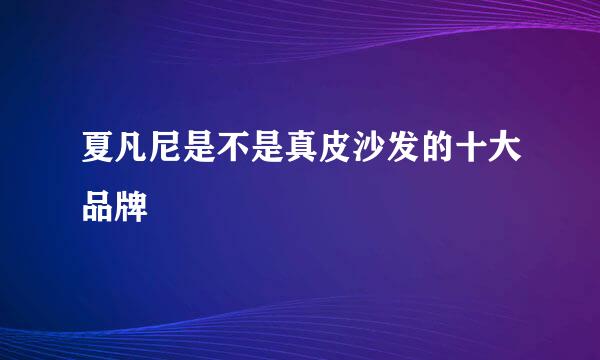 夏凡尼是不是真皮沙发的十大品牌